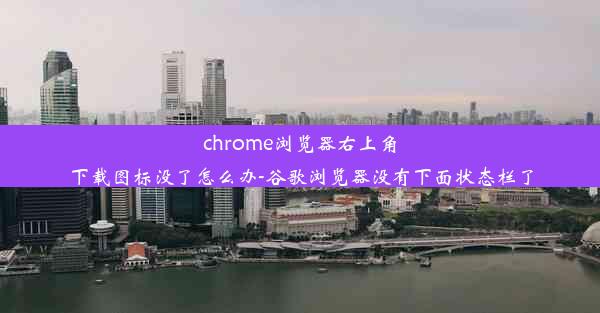 chrome浏览器右上角

下载图标没了怎么办-谷歌浏览器没有下面状态栏了